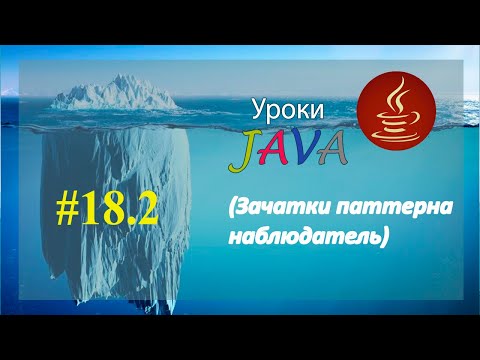 Уроки
JAVA

#18.2

(Зачатки паттерна наблюдатель)